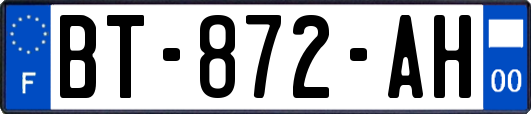 F
BT-872-AH
00